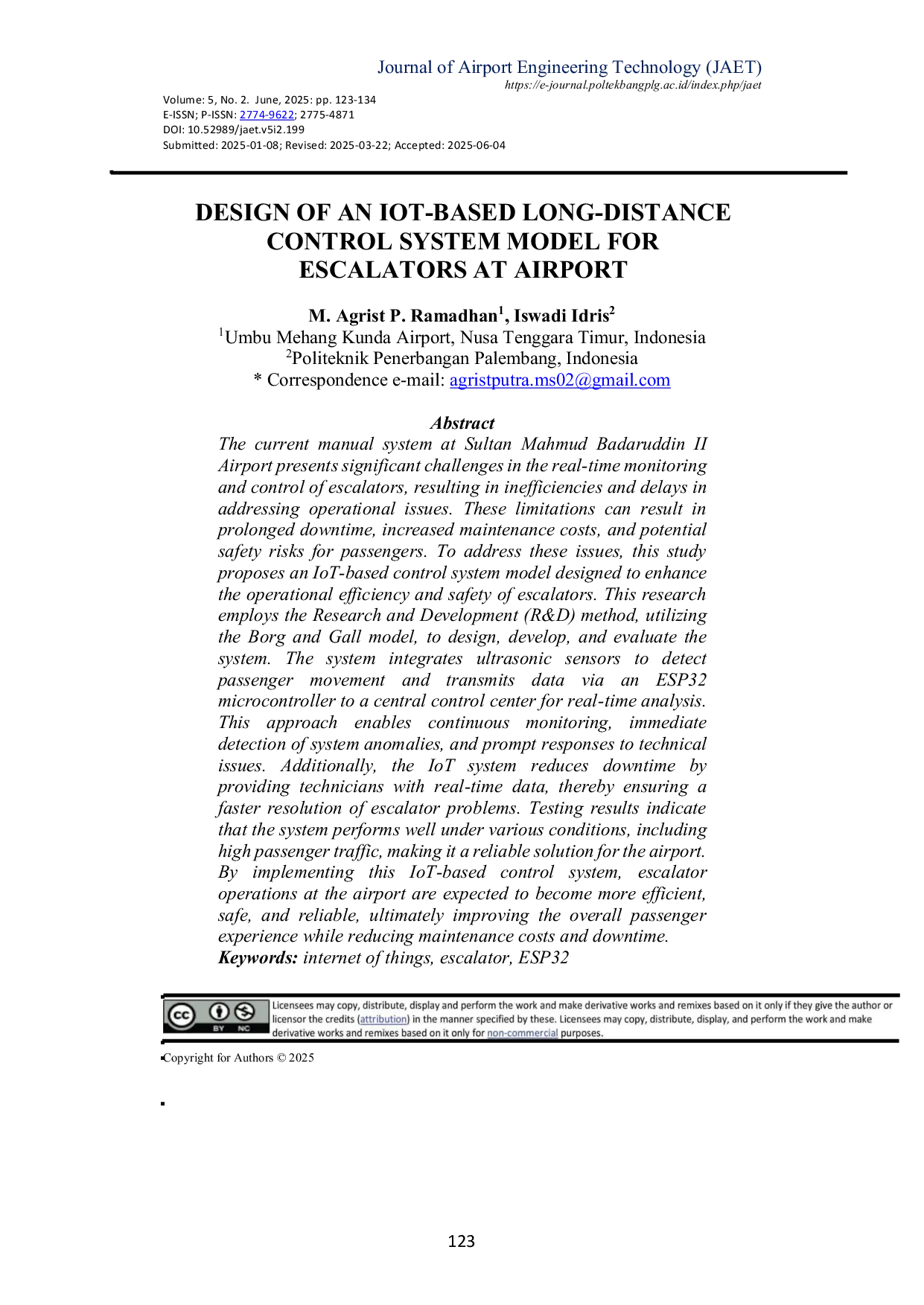 Journal of Airport Engineering Technology (JAET)
https://e-journal.poltekbangplg.ac.id/index.php/jaet

Volume: 5, No. 2. June, 2025: pp. 123-134
E-ISSN; P-ISSN: 2774-9622; 2775-4871
DOI: 10.52989/jaet.v5i2.199
Submitted: 2025-01-08; Revised: 2025-03-22; Accepted: 2025-06-04

DESIGN OF AN IOT-BASED LONG-DISTANCE CONTROL SYSTEM MODEL FOR ESCALATORS AT AIRPORT

M. Agrist P. Ramadhan$^{1}$, Iswadi Idris$^{2}$
$^{1}$Umbu Mehang Kunda Airport, Nusa Tenggara Timur, Indonesia
$^{2}$Politeknik Penerbangan Palembang, Indonesia
* Correspondence e-mail: agristputra.ms02@gmail.com

Abstract
The current manual system at Sultan Mahmud Badaruddin II Airport presents significant challenges in the real-time monitoring and control of escalators, resulting in inefficiencies and delays in addressing operational issues. These limitations can result in prolonged downtime, increased maintenance costs, and potential safety risks for passengers. To address these issues, this study proposes an IoT-based control system model designed to enhance the operational efficiency and safety of escalators. This research employs the Research and Development (R&D) method, utilizing the Borg and Gall model, to design, develop, and evaluate the system. The system integrates ultrasonic sensors to detect passenger movement and transmits data via an ESP32 microcontroller to a central control center for real-time analysis. This approach enables continuous monitoring, immediate detection of system anomalies, and prompt responses to technical issues. Additionally, the IoT system reduces downtime by providing technicians with real-time data, thereby ensuring a faster resolution of escalator problems. Testing results indicate that the system performs well under various conditions, including high passenger traffic, making it a reliable solution for the airport. By implementing this IoT-based control system, escalator operations at the airport are expected to become more efficient, safe, and reliable, ultimately improving the overall passenger experience while reducing maintenance costs and downtime.
Keywords: internet of things, escalator, ESP32

Licensees may copy, distribute, display and perform the work and make derivative works and remixes based on it only if they give the author or licensor the credits (attribution) in the manner specified by these. Licensees may copy, distribute, display, and perform the work and make derivative works and remixes based on it only for non-commercial purposes.

Copyright for Authors © 2025

123